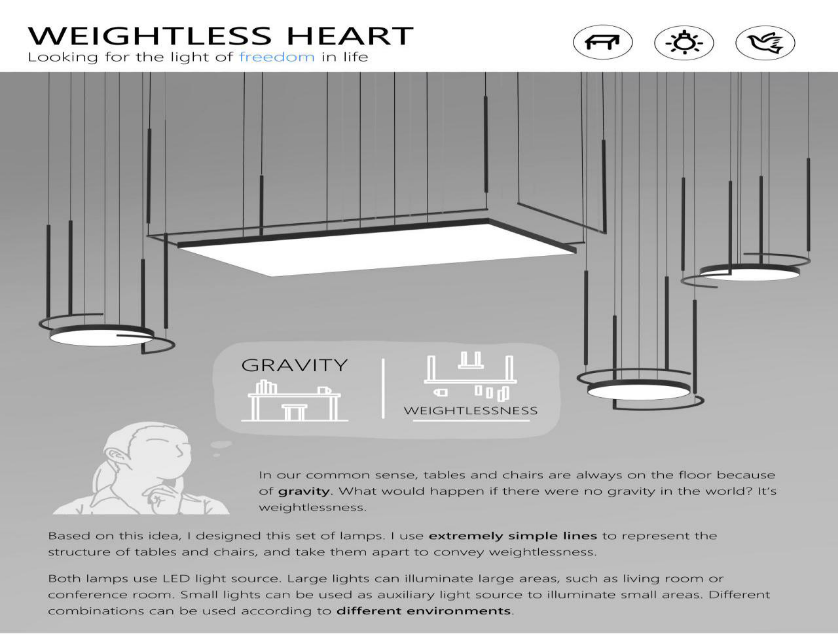 WEIGHTLESS HEART
Looking for the light of freedom in life

GRAVITY

WEIGHTLESSNESS

In our common sense, tables and chairs are always on the floor because of gravity. What would happen if there were no gravity in the world? It's weightlessness.

Based on this idea, I designed this set of lamps. I use extremely simple lines to represent the structure of tables and chairs, and take them apart to convey weightlessness.

Both lamps use LED light source. Large lights can illuminate large areas, such as living room or conference room. Small lights can be used as auxiliary light source to illuminate small areas. Different combinations can be used according to different environments.